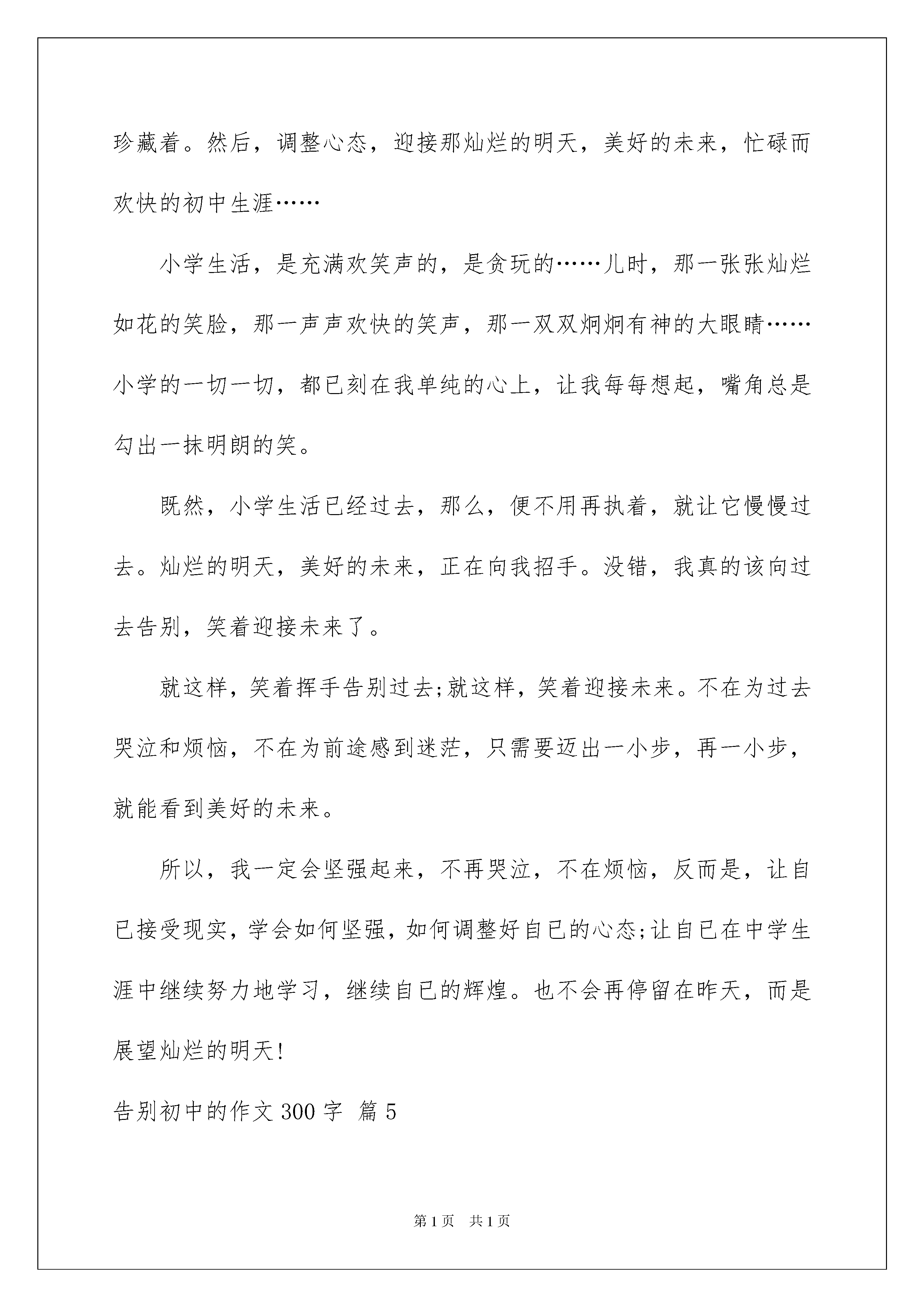 珍藏着。然后，调整心态，迎接那灿烂的明天，美好的未来，忙碌而欢快的初中生涯……

小学生活，是充满欢笑声的，是贪玩的……儿时，那一张张灿烂如花的笑脸，那一声声欢快的笑声，那一双双炯炯有神的大眼睛……小学的一切一切，都已刻在我单纯的心上，让我每每想起，嘴角总是勾出一抹明朗的笑。

既然，小学生活已经过去，那么，便不用再执着，就让它慢慢过去。灿烂的明天，美好的未来，正在向我招手。没错，我真的该向过去告别，笑着迎接未来了。

就这样，笑着挥手告别过去;就这样，笑着迎接未来。不在为过去哭泣和烦恼，不在为前途感到迷茫，只需要迈出一小步，再一小步，就能看到美好的未来。

所以，我一定会坚强起来，不再哭泣，不在烦恼，反而是，让自已接受现实，学会如何坚强，如何调整好自已的心态;让自已在中学生涯中继续努力地学习，继续自已的辉煌。也不会再停留在昨天，而是展望灿烂的明天!

告别初中的作文 300 字 篇 5

第 1 页 共 1 页